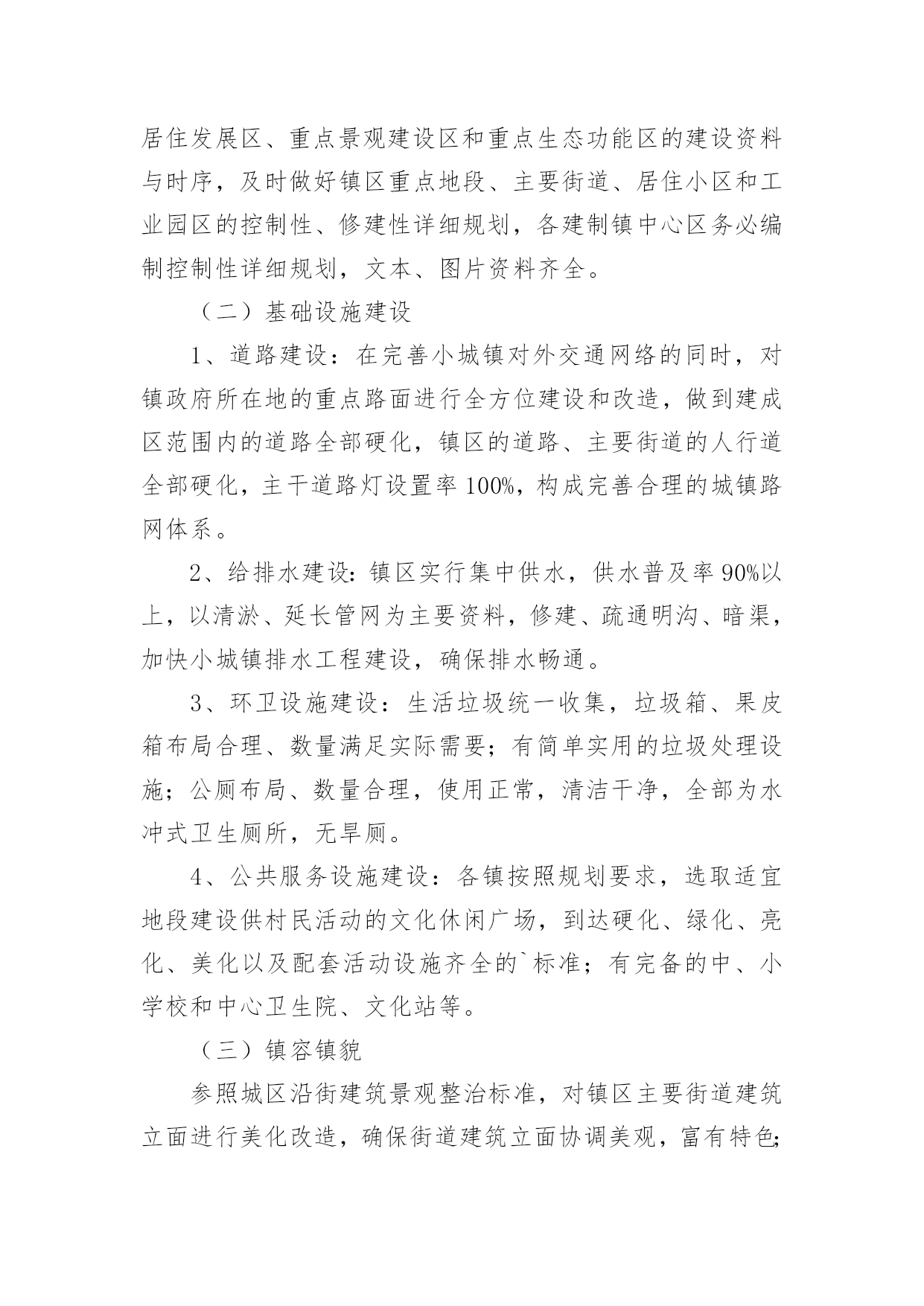 居住发展区、重点景观建设区和重点生态功能区的建设资料与时序，及时做好镇区重点地段、主要街道、居住小区和工业园区的控制性、修建性详细规划，各建制镇中心区务必编制控制性详细规划，文本、图片资料齐全。

（二）基础设施建设

1、道路建设：在完善小城镇对外交通网络的同时，对镇政府所在地的重点路面进行全方位建设和改造，做到建成区范围内的道路全部硬化，镇区的道路、主要街道的人行道全部硬化，主干道路灯设置率100%，构成完善合理的城镇路网体系。

2、给排水建设：镇区实行集中供水，供水普及率90%以上，以清淤、延长管网为主要资料，修建、疏通明沟、暗渠，加快小城镇排水工程建设，确保排水畅通。

3、环卫设施建设：生活垃圾统一收集，垃圾箱、果皮箱布局合理、数量满足实际需要；有简单实用的垃圾处理设施；公厕布局、数量合理，使用正常，清洁干净，全部为水冲式卫生厕所，无旱厕。

4、公共服务设施建设：各镇按照规划要求，选取适宜地段建设供村民活动的文化休闲广场，到达硬化、绿化、亮化、美化以及配套活动设施齐全的`标准；有完备的中、小学校和中心卫生院、文化站等。

（三）镇容镇貌

参照城区沿街建筑景观整治标准，对镇区主要街道建筑立面进行美化改造，确保街道建筑立面协调美观，富有特色；